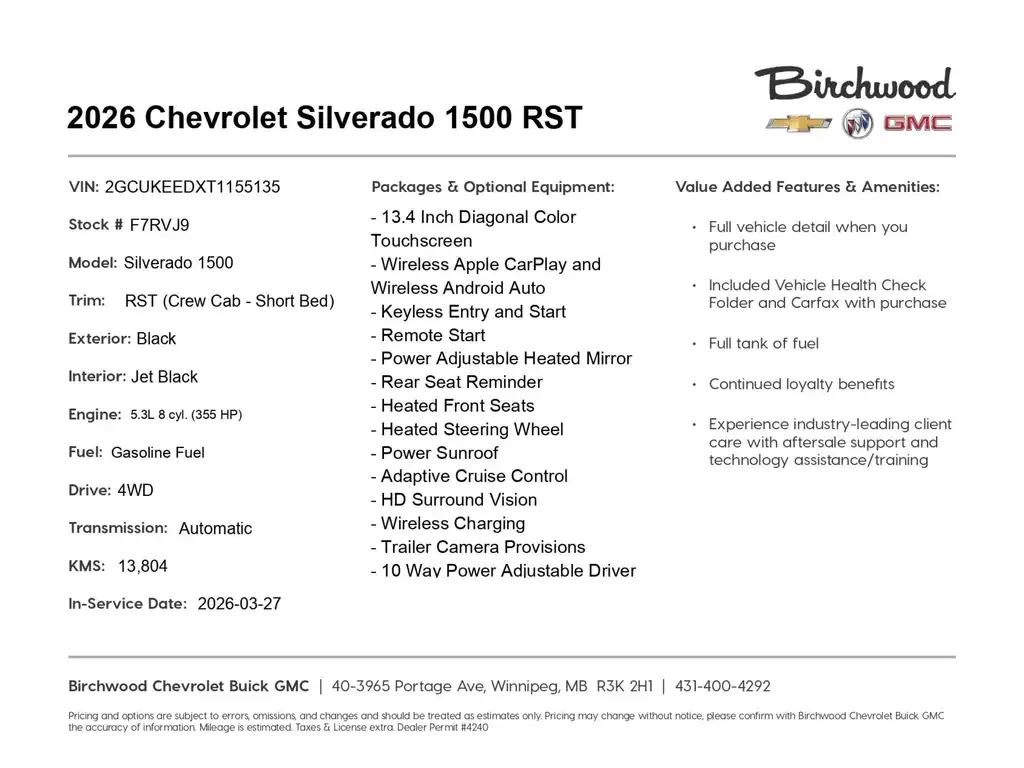 Birchwood

GMC

2026 Chevrolet Silverado 1500 RST

VIN: 2GCUKEEDXT1155135

Stock # F7RVJ9

Model: Silverado 1500

Trim: RST (Crew Cab - Short Bed)

Exterior: Black

Interior: Jet Black

Engine: 5.3L 8 cyl. (355 HP)

Fuel: Gasoline Fuel

Drive: 4WD

Transmission: Automatic

KMS: 13,804

In-Service Date: 2026-03-27

Packages & Optional Equipment:

- 13.4 Inch Diagonal Color Touchscreen
- Wireless Apple CarPlay and Wireless Android Auto
- Keyless Entry and Start
- Remote Start
- Power Adjustable Heated Mirror
- Rear Seat Reminder
- Heated Front Seats
- Heated Steering Wheel
- Power Sunroof
- Adaptive Cruise Control
- HD Surround Vision
- Wireless Charging
- Trailer Camera Provisions
- 10 Way Power Adjustable Driver

Value Added Features & Amenities:

• Full vehicle detail when you purchase

• Included Vehicle Health Check Folder and Carfax with purchase

• Full tank of fuel

• Continued loyalty benefits

• Experience industry-leading client care with aftersale support and technology assistance/training

Birchwood Chevrolet Buick GMC | 40-3965 Portage Ave, Winnipeg, MB R3K 2H1 | 431-400-4292

Pricing and options are subject to errors, omissions, and changes and should be treated as estimates only. Pricing may change without notice, please confirm with Birchwood Chevrolet Buick GMC the accuracy of information. Mileage is estimated. Taxes & License extra. Dealer Permit #4240